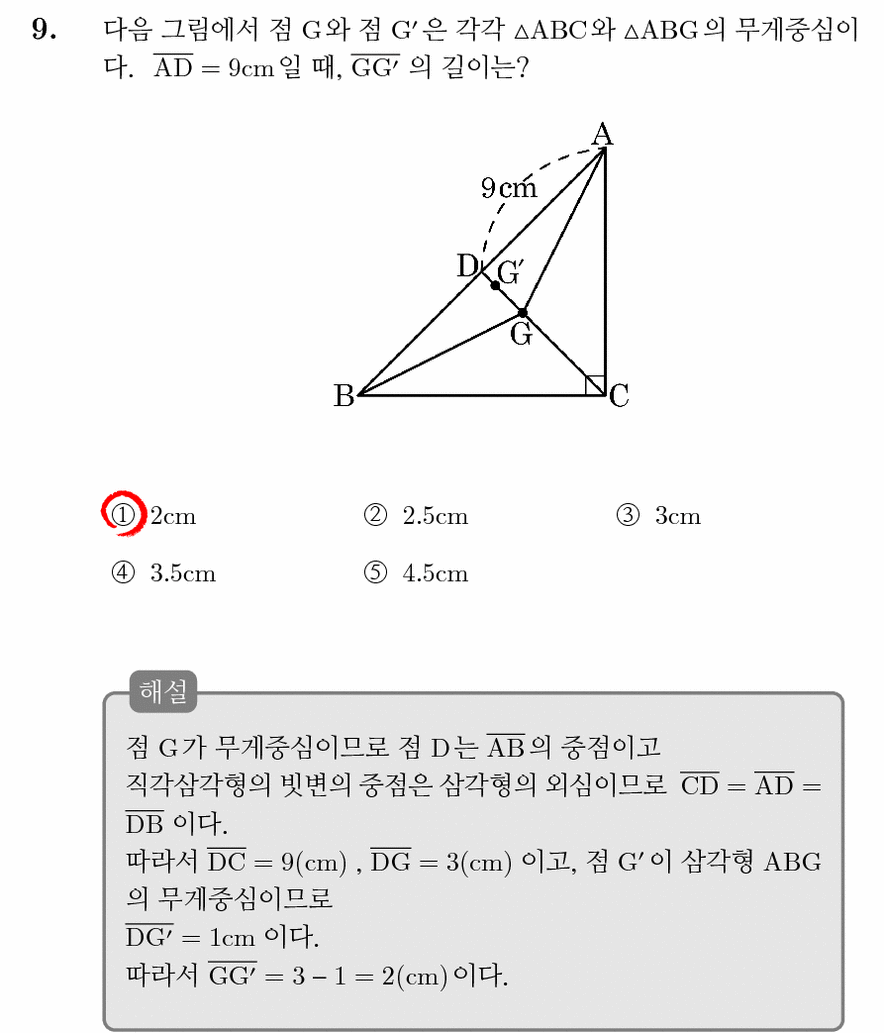 9. 다음 그림에서 점 G와 점 G′은 각각 $\triangle ABC$와 $\triangle ABG$의 무게중심이다. $\overline{AD} = 9cm$일 때, $\overline{GG'}$의 길이는?

A
9cm
D
G′
G
B
C

① 2cm ② 2.5cm ③ 3cm
④ 3.5cm ⑤ 4.5cm

해설

점 G가 무게중심이므로 점 D는 $\overline{AB}$의 중점이고
직각삼각형의 빗변의 중점은 삼각형의 외심이므로 $\overline{CD} = \overline{AD} = \overline{DB}$ 이다.
따라서 $\overline{DC} = 9(cm)$ , $\overline{DG} = 3(cm)$ 이고, 점 G′이 삼각형 ABG의 무게중심이므로
$\overline{DG'} = 1cm$ 이다.
따라서 $\overline{GG'} = 3 - 1 = 2(cm)$이다.